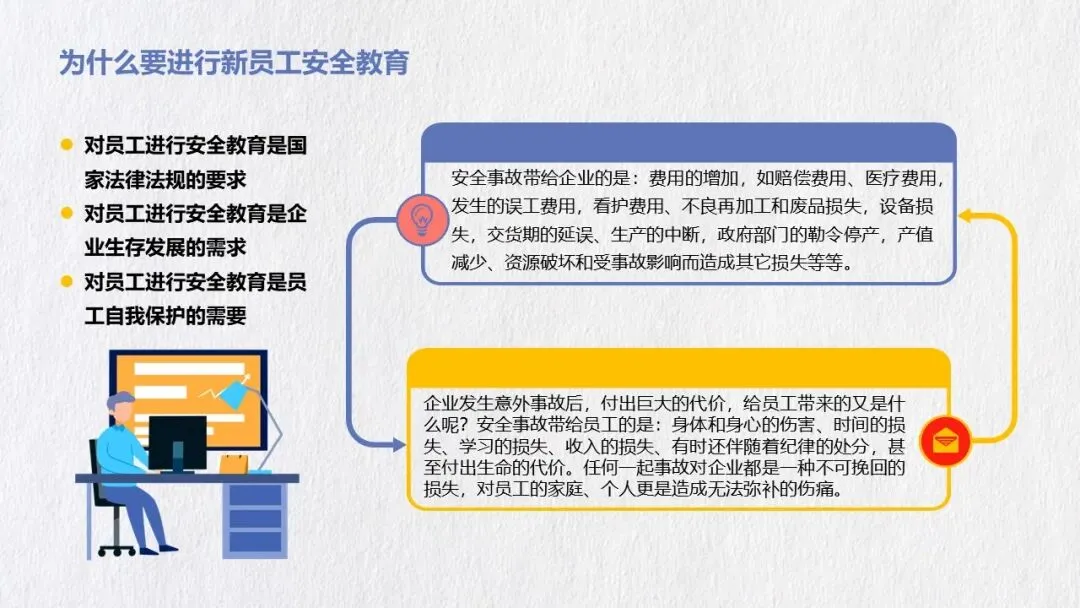 为什么要进行新员工安全教育

• 对员工进行安全教育是国家法律法规的要求
• 对员工进行安全教育是企业生存发展的需求
• 对员工进行安全教育是员工自我保护的需要

安全事故带给企业的是：费用的增加，如赔偿费用、医疗费用，发生的误工费用，看护费用、不良再加工和废品损失，设备损失，交货期的延误、生产的中断，政府部门的勒令停产，产值减少、资源破坏和受事故影响而造成其它损失等等。

企业发生意外事故后，付出巨大的代价，给员工带来的又是什么呢？安全事故带给员工的是：身体和身心的伤害、时间的损失、学习的损失、收入的损失、有时还伴随着纪律的处分，甚至付出生命的代价。任何一起事故对企业都是一种不可挽回的损失，对员工的家庭、个人更是造成无法弥补的伤痛。